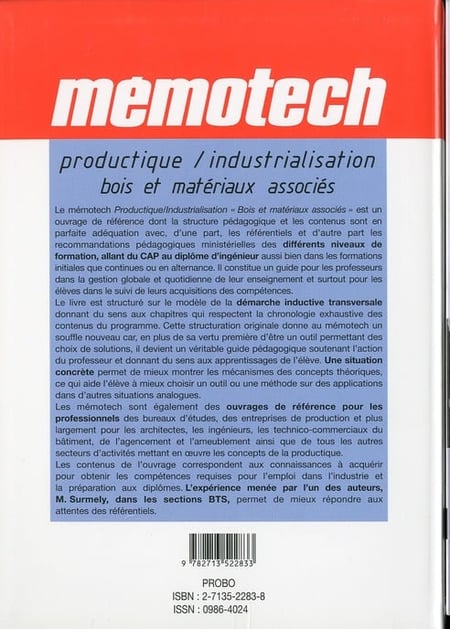 mémotech

productique / industrialisation
bois et matériaux associés

Le mémotech Productique/Industrialisation « Bois et matériaux associés » est un ouvrage de référence dont la structure pédagogique et les contenus sont en parfaite adéquation avec, d'une part, les référentiels et d'autre part les recommandations pédagogiques ministérielles des différents niveaux de formation, allant du CAP au diplôme d'ingénieur aussi bien dans les formations initiales que continues ou en alternance. Il constitue un guide pour les professeurs dans la gestion globale et quotidienne de leur enseignement et surtout pour les élèves dans le suivi de leurs acquisitions des compétences.

Le livre est structuré sur le modèle de la démarche inductive transversale donnant du sens aux chapitres qui respectent la chronologie exhaustive des contenus du programme. Cette structuration originale donne au mémotech un souffle nouveau car, en plus de sa vertu première d'être un outil permettant des choix de solutions, il devient un véritable guide pédagogique soutenant l'action du professeur et donnant du sens aux apprentissages de l'élève. Une situation concrète permet de mieux montrer les mécanismes des concepts théoriques, ce qui aide l'élève à mieux choisir un outil ou une méthode sur des applications dans d'autres situations analogues.

Les mémotech sont également des ouvrages de référence pour les professionnels des bureaux d'études, des entreprises de production et plus largement pour les architectes, les ingénieurs, les technico-commerciaux du bâtiment, de l'agencement et l'ameublement ainsi que de tous les autres secteurs d'activités mettant en œuvre les concepts de la productique.

Les contenus de l'ouvrage correspondent aux connaissances à acquérir pour obtenir les compétences requises pour l'emploi dans l'industrie et la préparation aux diplômes. L'expérience menée par l'un des auteurs, M. Surmely, dans les sections BTS, permet de mieux répondre aux attentes des référentiels.

9 782713 522833

PROBO
ISBN : 2-7135-2283-8
ISSN : 0986-4024